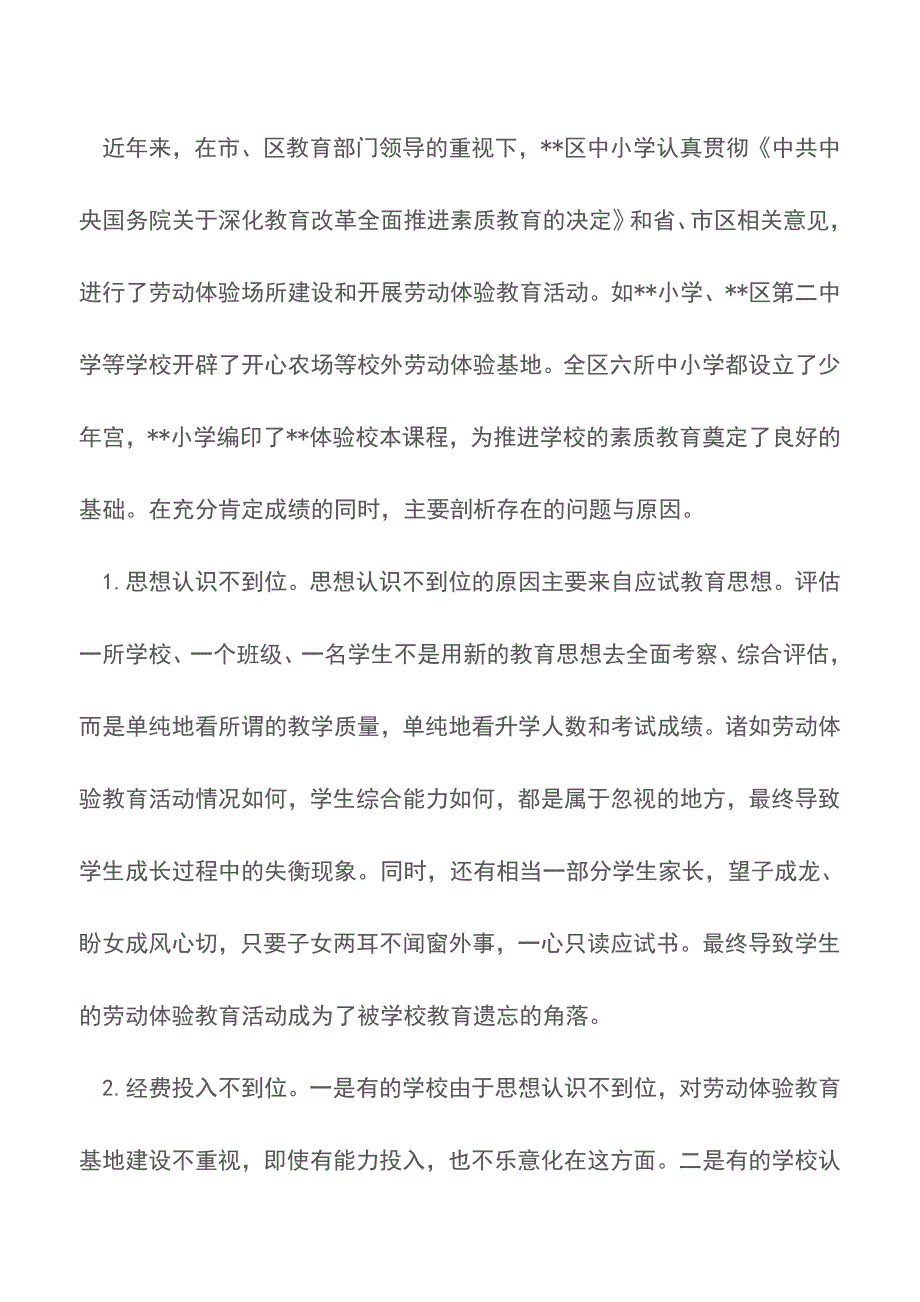 近年来，在市、区教育部门领导的重视下，**区中小学认真贯彻《中共中央国务院关于深化教育改革全面推进素质教育的决定》和省、市区相关意见，进行了劳动体验场所建设和开展劳动体验教育活动。如**小学、**区第二中学等学校开辟了开心农场等校外劳动体验基地。全区六所中小学都设立了少年宫，**小学编印了**体验校本课程，为推进学校的素质教育奠定了良好的基础。在充分肯定成绩的同时，主要剖析存在的问题与原因。

1. 思想认识不到位。思想认识不到位的原因主要来自应试教育思想。评估一所学校、一个班级、一名学生不是用新的教育思想去全面考察、综合评估，而是单纯地看所谓的教学质量，单纯地看升学人数和考试成绩。诸如劳动体验教育活动情况如何，学生综合能力如何，都是属于忽视的地方，最终导致学生成长过程中的失衡现象。同时，还有相当一部分学生家长，望子成龙、盼女成风心切，只要子女两耳不闻窗外事，一心只读应试书。最终导致学生的劳动体验教育活动成为了被学校教育遗忘的角落。

2. 经费投入不到位。一是有的学校由于思想认识不到位，对劳动体验教育基地建设不重视，即使有能力投入，也不乐意化在这方面。二是有的学校认